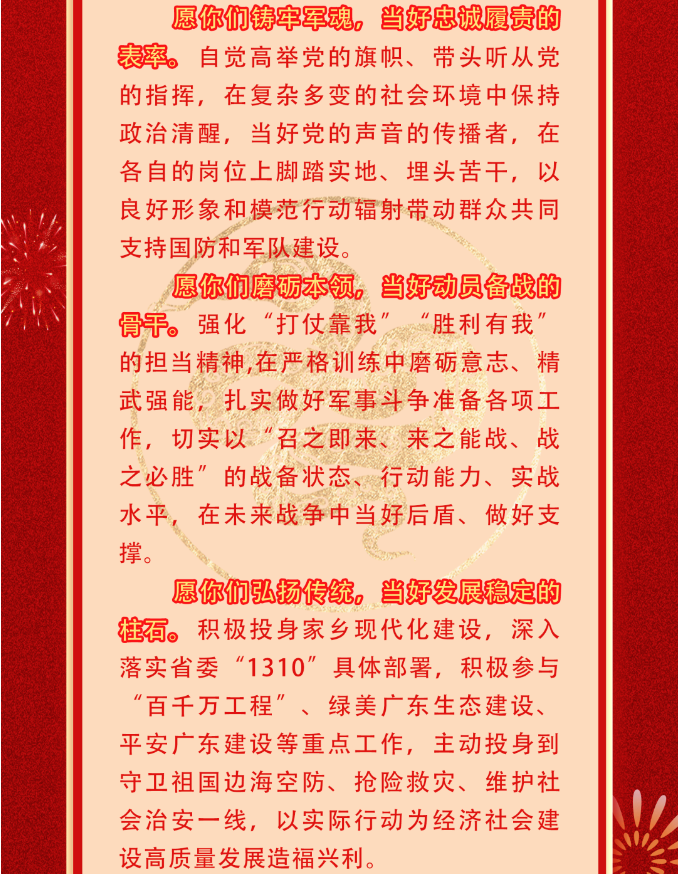 愿你们铸牢军魂，当好忠诚履责的表率。自觉高举党的旗帜、带头听从党的指挥，在复杂多变的社会环境中保持政治清醒，当好党的声音的传播者，在各自的岗位上脚踏实地、埋头苦干，以良好形象和模范行动辐射带动群众共同支持国防和军队建设。

愿你们磨砺本领，当好动员备战的骨干。强化“打仗靠我”“胜利有我”的担当精神,在严格训练中磨砺意志、精武强能，扎实做好军事斗争准备各项工作，切实以“召之即来、来之能战、战之必胜”的战备状态、行动能力、实战水平，在未来战争中当好后盾、做好支撑。

愿你们弘扬传统，当好发展稳定的柱石。积极投身家乡现代化建设，深入落实省委“1310”具体部署，积极参与“百千万工程”、绿美广东生态建设、平安广东建设等重点工作，主动投身到守卫祖国边海空防、抢险救灾、维护社会治安一线，以实际行动为经济社会建设高质量发展造福兴利。